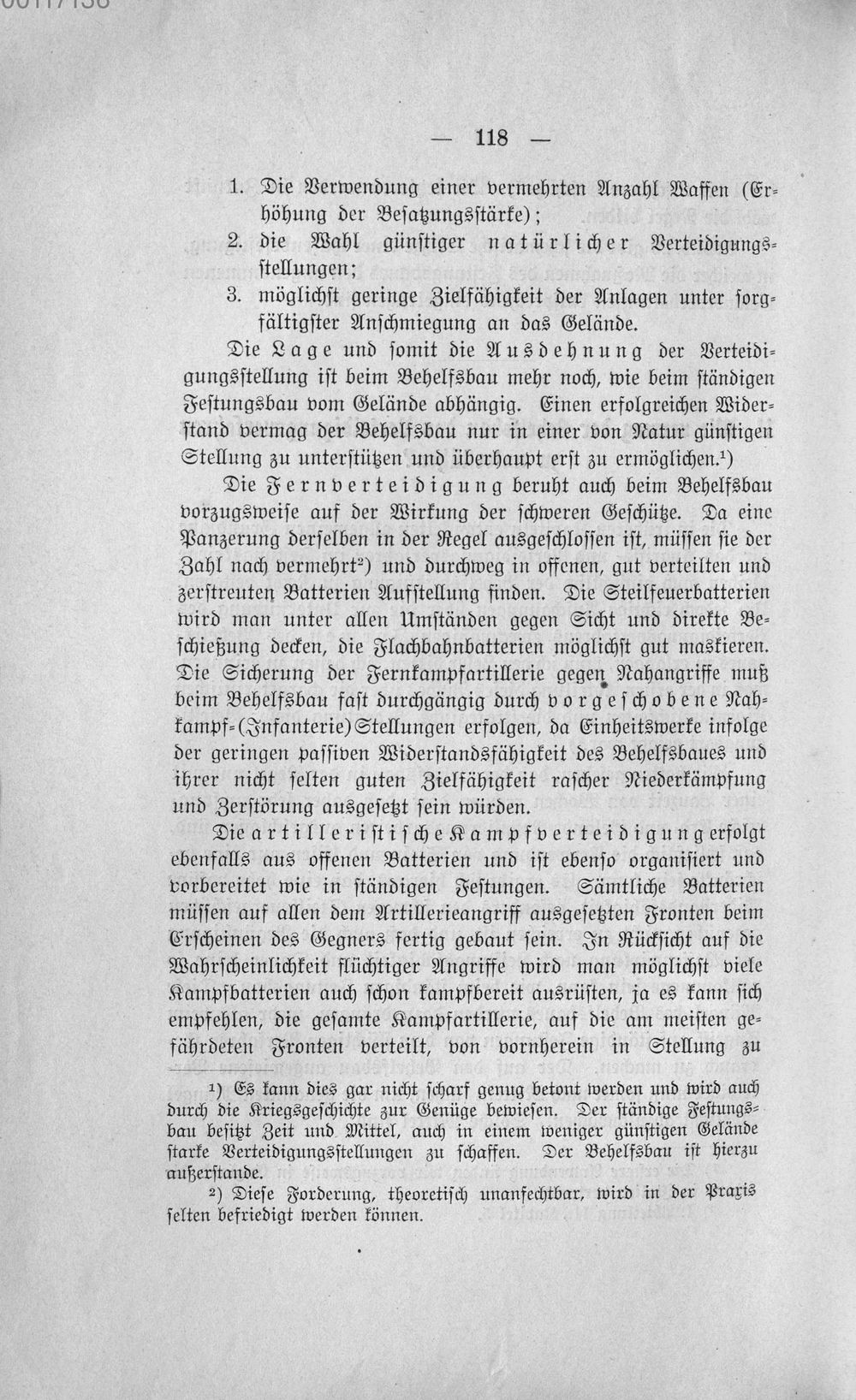 — 118 —

1. Die Verwendung einer vermehrten Anzahl Waffen (Erhöhung der Besatzungsstärke);

2. die Wahl günstiger natürlicher Verteidigungsstellungen;

3. möglichst geringe Zielfähigkeit der Anlagen unter sorgfältigster Anschmiegung an das Gelände.

Die Lage und somit die Ausdehnung der Verteidigungsstellung ist beim Behelfsbau mehr noch, wie beim ständigen Festungsbau vom Gelände abhängig. Einen erfolgreichen Widerstand vermag der Behelfsbau nur in einer von Natur günstigen Stellung zu unterstützen und überhaupt erst zu ermöglichen.$^{1}$)

Die Fernverteidigung beruht auch beim Behelfsbau vorzugsweise auf der Wirkung der schweren Geschütze. Da eine Panzerung derselben in der Regel ausgeschlossen ist, müssen sie der Zahl nach vermehrt$^{2}$) und durchweg in offenen, gut verteilten und zerstreuten Batterien Aufstellung finden. Die Steilfeuerbatterien wird man unter allen Umständen gegen Sicht und direkte Beschießung decken, die Flachbahnbatterien möglichst gut maskieren. Die Sicherung der Fernkampfartillerie gegen Nahangriffe muß beim Behelfsbau fast durchgängig durch vorgeschobene Nahkampf-(Infanterie)Stellungen erfolgen, da Einheitswerke infolge der geringen passiven Widerstandsfähigkeit des Behelfsbaues und ihrer nicht selten guten Zielfähigkeit rascher Niederkämpfung und Zerstörung ausgesetzt sein würden.

Die artilleristische Kampfverteidigung erfolgt ebenfalls aus offenen Batterien und ist ebenso organisiert und vorbereitet wie in ständigen Festungen. Sämtliche Batterien müssen auf allen dem Artillerieangriff ausgesetzten Fronten beim Erscheinen des Gegners fertig gebaut sein. In Rücksicht auf die Wahrscheinlichkeit flüchtiger Angriffe wird man möglichst viele Kampfbatterien auch schon kampfbereit ausrüsten, ja es kann sich empfehlen, die gesamte Kampfartillerie, auf die am meisten gefährdeten Fronten verteilt, von vornherein in Stellung zu

$^{1}$) Es kann dies gar nicht scharf genug betont werden und wird auch durch die Kriegsgeschichte zur Genüge bewiesen. Der ständige Festungsbau besitzt Zeit und Mittel, auch in einem weniger günstigen Gelände starke Verteidigungsstellungen zu schaffen. Der Behelfsbau ist hierzu außerstande.

$^{2}$) Diese Forderung, theoretisch unanfechtbar, wird in der Praxis selten befriedigt werden können.